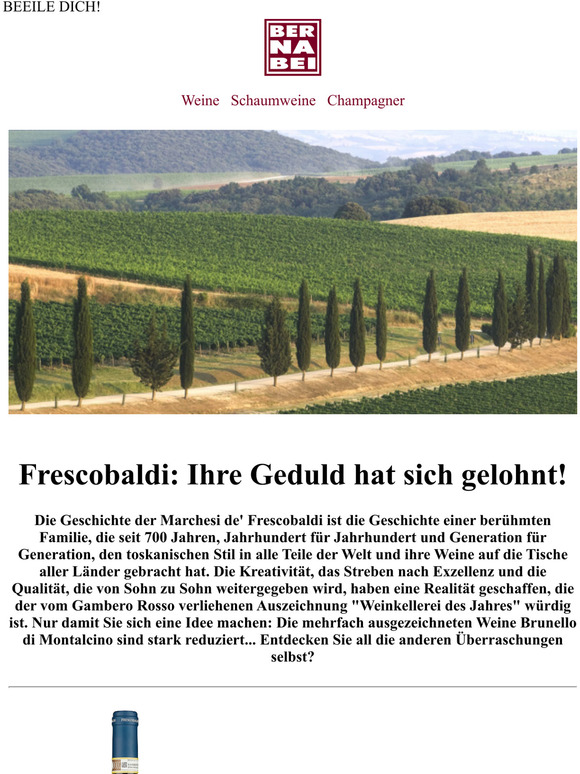 BEEILE DICH!

BER
NA
BEI

Weine Schaumweine Champagner

Frescobaldi: Ihre Geduld hat sich gelohnt!

Die Geschichte der Marchesi de' Frescobaldi ist die Geschichte einer berühmten Familie, die seit 700 Jahren, Jahrhundert für Jahrhundert und Generation für Generation, den toskanischen Stil in alle Teile der Welt und ihre Weine auf die Tische aller Länder gebracht hat. Die Kreativität, das Streben nach Exzellenz und die Qualität, die von Sohn zu Sohn weitergegeben wird, haben eine Realität geschaffen, die der vom Gambero Rosso verliehenen Auszeichnung "Weinkellerei des Jahres" würdig ist. Nur damit Sie sich eine Idee machen: Die mehrfach ausgezeichneten Weine Brunello di Montalcino sind stark reduziert... Entdecken Sie all die anderen Überraschungen selbst?